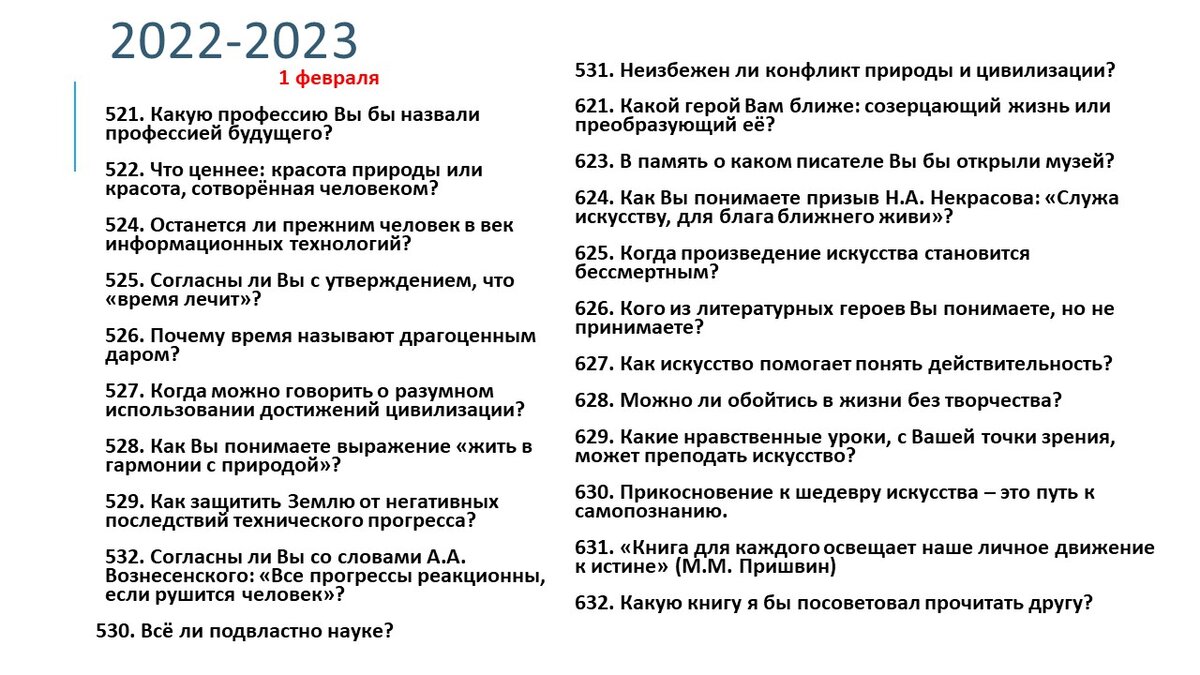 2022-2023

1 февраля

521. Какую профессию Вы бы назвали профессией будущего?

522. Что ценнее: красота природы или красота, сотворённая человеком?

524. Останется ли прежним человек в век информационных технологий?

525. Согласны ли Вы с утверждением, что «время лечит»?

526. Почему время называют драгоценным даром?

527. Когда можно говорить о разумном использовании достижений цивилизации?

528. Как Вы понимаете выражение «жить в гармонии с природой»?

529. Как защитить Землю от негативных последствий технического прогресса?

532. Согласны ли Вы со словами А.А. Вознесенского: «Все прогрессы реакционны, если рушится человек»?

530. Всё ли подвластно науке?

531. Неизбежен ли конфликт природы и цивилизации?

621. Какой герой Вам ближе: созерцающий жизнь или преобразующий её?

623. В память о каком писателе Вы бы открыли музей?

624. Как Вы понимаете призыв Н.А. Некрасова: «Служа искусству, для блага ближнего живи»?

625. Когда произведение искусства становится бессмертным?

626. Кого из литературных героев Вы понимаете, но не принимаете?

627. Как искусство помогает понять действительность?

628. Можно ли обойтись в жизни без творчества?

629. Какие нравственные уроки, с Вашей точки зрения, может преподать искусство?

630. Прикосновение к шедевру искусства – это путь к самопознанию.

631. «Книга для каждого освещает наше личное движение к истине» (М.М. Пришвин)

632. Какую книгу я бы посоветовал прочитать другу?